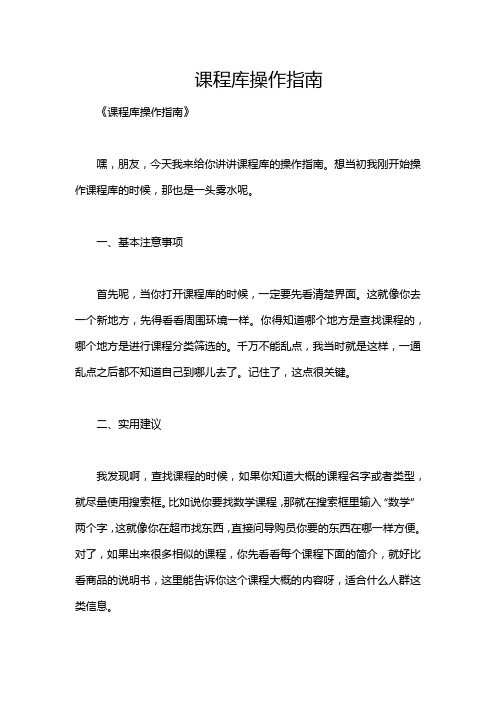 课程库操作指南

《课程库操作指南》

嘿，朋友，今天我来给你讲讲课程库的操作指南。想当初我刚开始操作课程库的时候，那也是一头雾水呢。

一、基本注意事项

首先呢，当你打开课程库的时候，一定要先看清楚界面。这就像你去一个新地方，先得看看周围环境一样。你得知道哪个地方是查找课程的，哪个地方是进行课程分类筛选的。千万不能乱点，我当时就是这样，一通乱点之后都不知道自己到哪儿去了。记住了，这点很关键。

二、实用建议

我发现啊，查找课程的时候，如果你知道大概的课程名字或者类型，就尽量使用搜索框。比如说你要找数学课程，那就在搜索框里输入“数学”两个字，这就像你在超市找东西，直接问导购员你要的东西在哪一样方便。对了，如果出来很多相似的课程，你先看看每个课程下面的简介，就好比看商品的说明书，这里能告诉你这个课程大概的内容呀，适合什么人群这类信息。